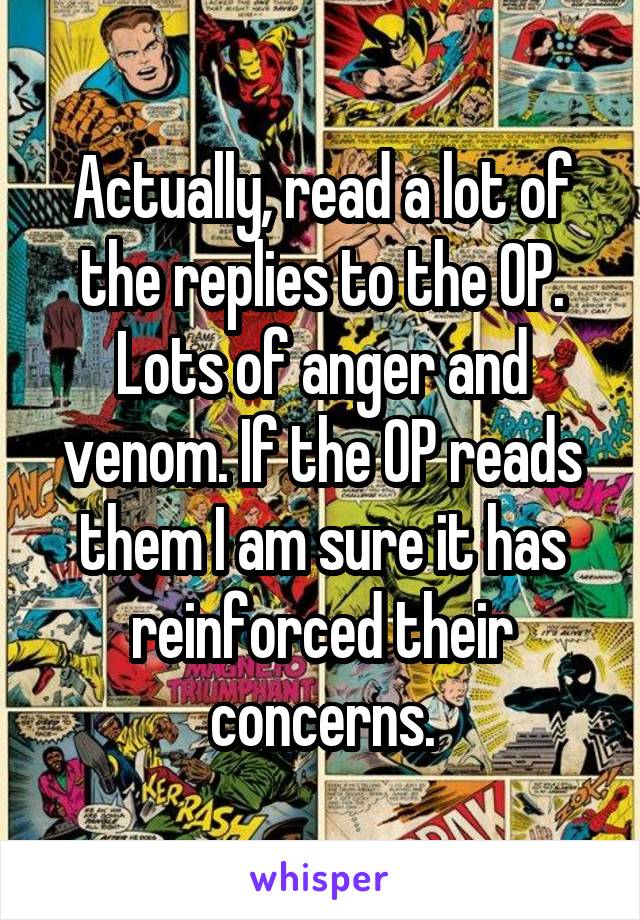 Actually, read a lot of the replies to the OP. Lots of anger and venom. If the OP reads them I am sure it has reinforced their concerns.

whisper